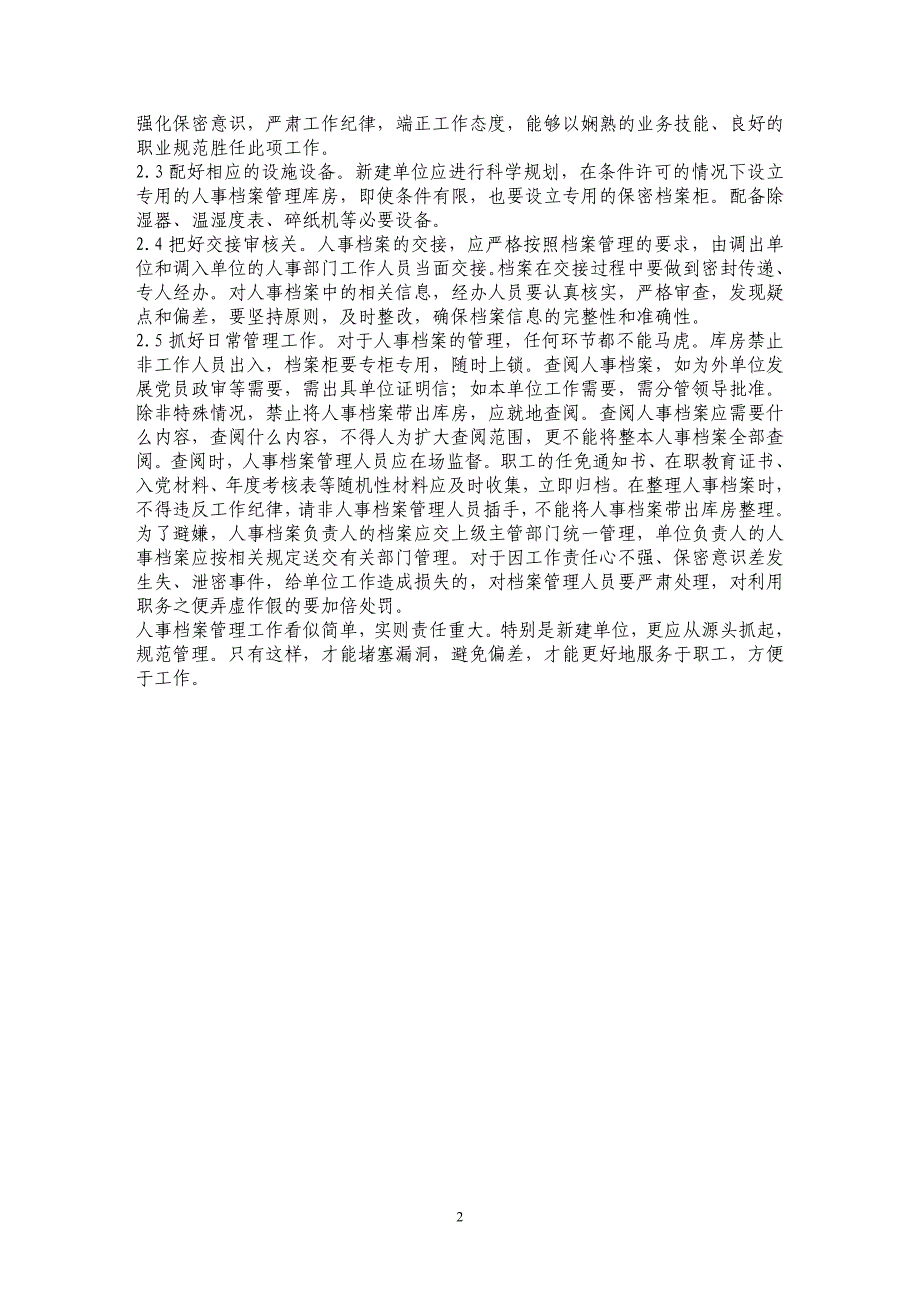 强化保密意识，严肃工作纪律，端正工作态度，能够以娴熟的业务技能、良好的职业规范胜任此项工作。

2.3 配好相应的设施设备。新建单位应进行科学规划，在条件许可的情况下设立专用的人事档案管理库房，即使条件有限，也要设立专用的保密档案柜。配备除湿器、温湿度表、碎纸机等必要设备。

2.4 把好交接审核关。人事档案的交接，应严格按照档案管理的要求，由调出单位和调入单位的人事部门工作人员当面交接。档案在交接过程中要做到密封传递、专人经办。对人事档案中的相关信息，经办人员要认真核实，严格审查，发现疑点和偏差，要坚持原则，及时整改，确保档案信息的完整性和准确性。

2.5 抓好日常管理工作。对于人事档案的管理，任何环节都不能马虎。库房禁止非工作人员出入，档案柜要专柜专用，随时上锁。查阅人事档案，如为外单位发展党员政审等需要，需出具单位证明信；如本单位工作需要，需分管领导批准。除非特殊情况，禁止将人事档案带出库房，应就地查阅。查阅人事档案应需要什么内容，查阅什么内容，不得人为扩大查阅范围，更不能将整本人事档案全部查阅。查阅时，人事档案管理人员应在场监督。职工的任免通知书、在职教育证书、入党材料、年度考核表等随机性材料应及时收集，立即归档。在整理人事档案时，不得违反工作纪律，请非人事档案管理人员插手，不能将人事档案带出库房整理。为了避嫌，人事档案负责人的档案应交上级主管部门统一管理，单位负责人的人事档案应按相关规定送交有关部门管理。对于因工作责任心不强、保密意识差发生失、泄密事件，给单位工作造成损失的，对档案管理人员要严肃处理，对利用职务之便弄虚作假的要加倍处罚。

人事档案管理工作看似简单，实则责任重大。特别是新建单位，更应从源头抓起，规范管理。只有这样，才能堵塞漏洞，避免偏差，才能更好地服务于职工，方便于工作。

2